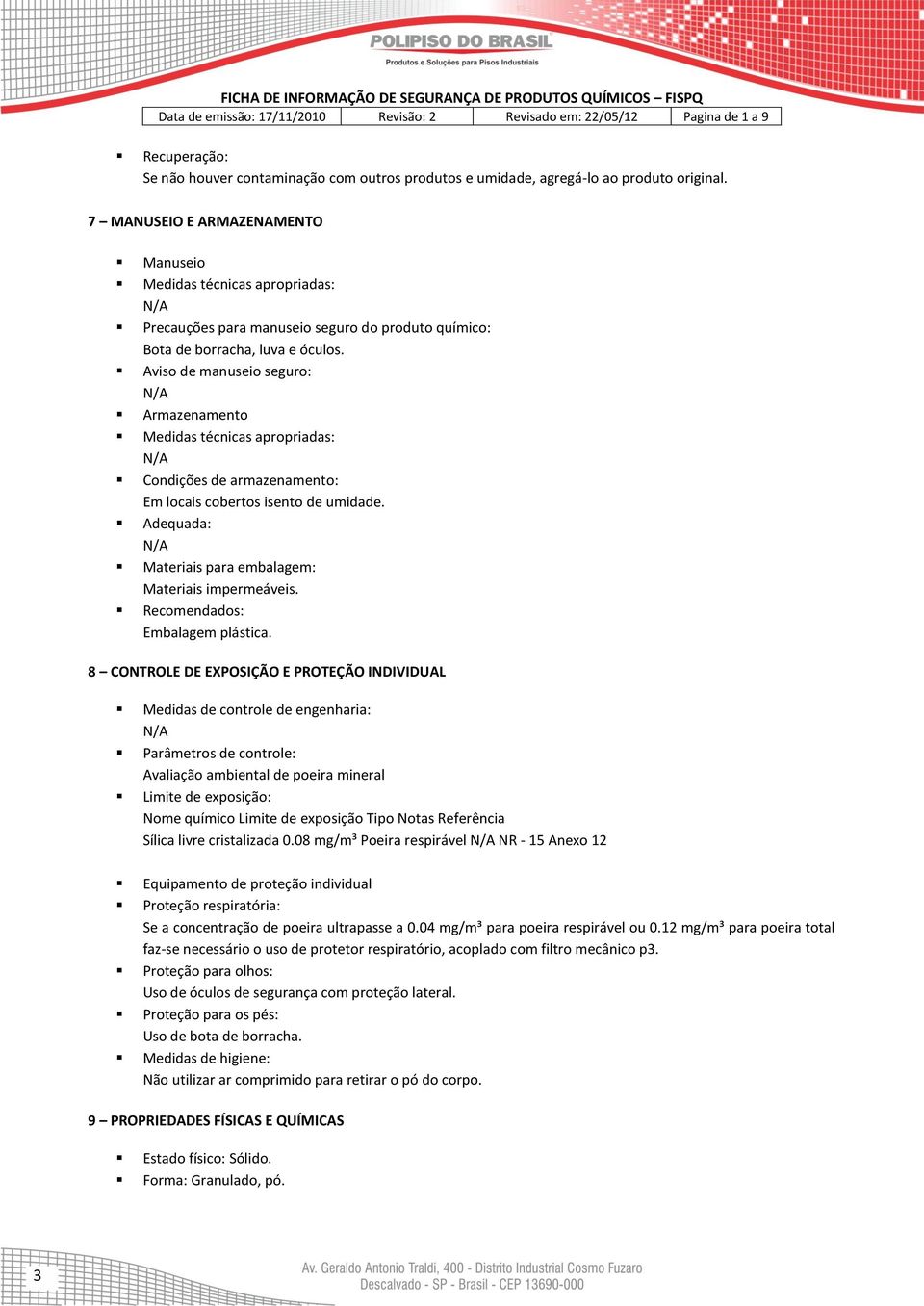 POLIPISO DO BRASIL
Produtos e Soluções para Pisos Industriais

FICHA DE INFORMAÇÃO DE SEGURANÇA DE PRODUTOS QUÍMICOS – FISPQ

| Data de emissão: 17/11/2010 | Revisão: 2 | Revisado em: 22/05/12 | Pagina de 1 a 9 |
|---|---|---|---|

▪ Recuperação:
Se não houver contaminação com outros produtos e umidade, agregá-lo ao produto original.

7 – MANUSEIO E ARMAZENAMENTO

▪ Manuseio
▪ Medidas técnicas apropriadas:
N/A
▪ Precauções para manuseio seguro do produto químico:
Bota de borracha, luva e óculos.
▪ Aviso de manuseio seguro:
N/A
▪ Armazenamento
▪ Medidas técnicas apropriadas:
N/A
▪ Condições de armazenamento:
Em locais cobertos isento de umidade.
▪ Adequada:
N/A
▪ Materiais para embalagem:
Materiais impermeáveis.
▪ Recomendados:
Embalagem plástica.

8 – CONTROLE DE EXPOSIÇÃO E PROTEÇÃO INDIVIDUAL

▪ Medidas de controle de engenharia:
N/A
▪ Parâmetros de controle:
Avaliação ambiental de poeira mineral
▪ Limite de exposição:
Nome químico Limite de exposição Tipo Notas Referência
Sílica livre cristalizada 0.08 mg/m³ Poeira respirável N/A NR - 15 Anexo 12

▪ Equipamento de proteção individual
▪ Proteção respiratória:
Se a concentração de poeira ultrapasse a 0.04 mg/m³ para poeira respirável ou 0.12 mg/m³ para poeira total faz-se necessário o uso de protetor respiratório, acoplado com filtro mecânico p3.
▪ Proteção para olhos:
Uso de óculos de segurança com proteção lateral.
▪ Proteção para os pés:
Uso de bota de borracha.
▪ Medidas de higiene:
Não utilizar ar comprimido para retirar o pó do corpo.

9 – PROPRIEDADES FÍSICAS E QUÍMICAS

▪ Estado físico: Sólido.
▪ Forma: Granulado, pó.

3

Av. Geraldo Antonio Traldi, 400 - Distrito Industrial Cosmo Fuzaro
Descalvado - SP - Brasil - CEP 13690-000